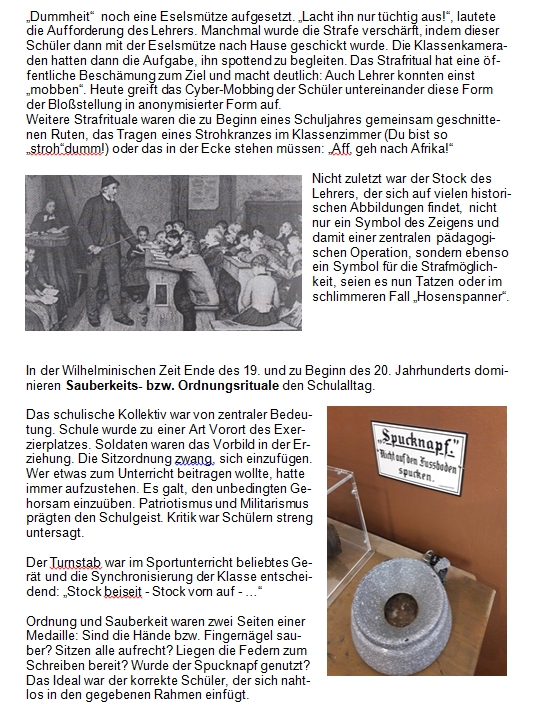 „Dummheit“ noch eine Eselsmütze aufgesetzt. „Lacht ihn nur tüchtig aus!“, lautete die Aufforderung des Lehrers. Manchmal wurde die Strafe verschärft, indem dieser Schüler dann mit der Eselsmütze nach Hause geschickt wurde. Die Klassenkameraden hatten dann die Aufgabe, ihn spottend zu begleiten. Das Strafritual hat eine öffentliche Beschämung zum Ziel und macht deutlich: Auch Lehrer konnten einst „mobben“. Heute greift das Cyber-Mobbing der Schüler untereinander diese Form der Bloßstellung in anonymisierter Form auf.
Weitere Strafrituale waren die zu Beginn eines Schuljahres gemeinsam geschnittenen Ruten, das Tragen eines Strohkranzes im Klassenzimmer (Du bist so „stroh“dumm!) oder das in der Ecke stehen müssen: „Aff, geh nach Afrika!“

Nicht zuletzt war der Stock des Lehrers, der sich auf vielen historischen Abbildungen findet, nicht nur ein Symbol des Zeigens und damit einer zentralen pädagogischen Operation, sondern ebenso ein Symbol für die Strafmöglichkeit, seien es nun Tatzen oder im schlimmeren Fall „Hosenspanner“.

In der Wilhelminischen Zeit Ende des 19. und zu Beginn des 20. Jahrhunderts dominieren **Sauberkeits- bzw. Ordnungsrituale** den Schulalltag.

Das schulische Kollektiv war von zentraler Bedeutung. Schule wurde zu einer Art Vorort des Exerzierplatzes. Soldaten waren das Vorbild in der Erziehung. Die Sitzordnung zwang, sich einzufügen. Wer etwas zum Unterricht beitragen wollte, hatte immer aufzustehen. Es galt, den unbedingten Gehorsam einzuüben. Patriotismus und Militarismus prägten den Schulgeist. Kritik war Schülern streng untersagt.

Der Turnstab war im Sportunterricht beliebtes Gerät und die Synchronisierung der Klasse entscheidend: „Stock beiseit - Stock vorn auf - ...“

Ordnung und Sauberkeit waren zwei Seiten einer Medaille: Sind die Hände bzw. Fingernägel sauber? Sitzen alle aufrecht? Liegen die Federn zum Schreiben bereit? Wurde der Spucknapf genutzt? Das Ideal war der korrekte Schüler, der sich nahtlos in den gegebenen Rahmen einfügt.

„Spucknapf.“
Nicht auf den Fussboden spucken.